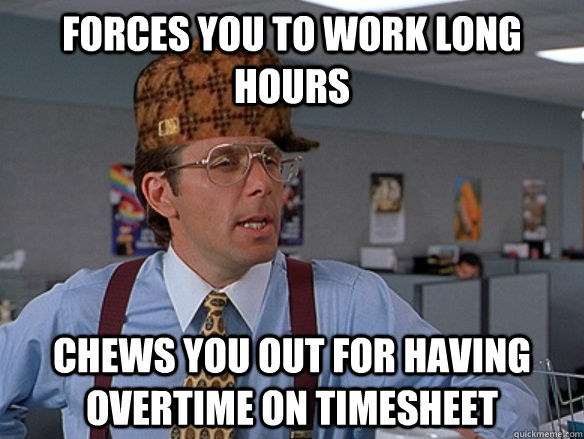 FORCES YOU TO WORK LONG HOURS

CHEWS YOU OUT FOR HAVING OVERTIME ON TIMESHEET

quickmeme.com